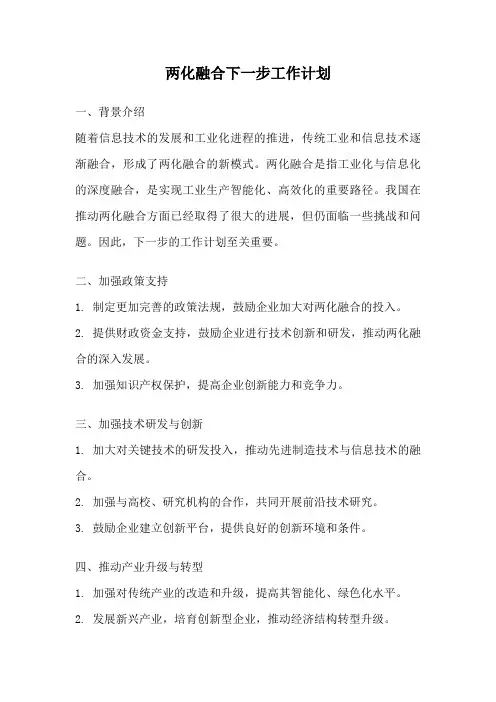 两化融合下一步工作计划

一、背景介绍

随着信息技术的发展和工业化进程的推进，传统工业和信息技术逐渐融合，形成了两化融合的新模式。两化融合是指工业化与信息化的深度融合，是实现工业生产智能化、高效化的重要路径。我国在推动两化融合方面已经取得了很大的进展，但仍面临一些挑战和问题。因此，下一步的工作计划至关重要。

二、加强政策支持

1. 制定更加完善的政策法规，鼓励企业加大对两化融合的投入。

2. 提供财政资金支持，鼓励企业进行技术创新和研发，推动两化融合的深入发展。

3. 加强知识产权保护，提高企业创新能力和竞争力。

三、加强技术研发与创新

1. 加大对关键技术的研发投入，推动先进制造技术与信息技术的融合。

2. 加强与高校、研究机构的合作，共同开展前沿技术研究。

3. 鼓励企业建立创新平台，提供良好的创新环境和条件。

四、推动产业升级与转型

1. 加强对传统产业的改造和升级，提高其智能化、绿色化水平。

2. 发展新兴产业，培育创新型企业，推动经济结构转型升级。